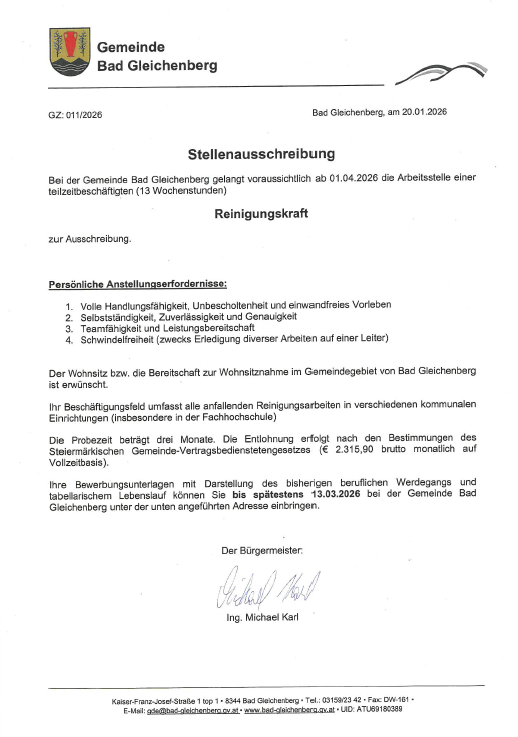 Gemeinde
Bad Gleichenberg

GZ: 011/2026

Bad Gleichenberg, am 20.01.2026

Stellenausschreibung

Bei der Gemeinde Bad Gleichenberg gelangt voraussichtlich ab 01.04.2026 die Arbeitsstelle einer teilzeitbeschäftigten (13 Wochenstunden)

Reinigungskraft

zur Ausschreibung.

Persönliche Anstellungserfordernisse:

1. Volle Handlungsfähigkeit, Unbescholtenheit und einwandfreies Vorleben
2. Selbstständigkeit, Zuverlässigkeit und Genauigkeit
3. Teamfähigkeit und Leistungsbereitschaft
4. Schwindelfreiheit (zwecks Erledigung diverser Arbeiten auf einer Leiter)

Der Wohnsitz bzw. die Bereitschaft zur Wohnsitznahme im Gemeindegebiet von Bad Gleichenberg ist erwünscht.

Ihr Beschäftigungsfeld umfasst alle anfallenden Reinigungsarbeiten in verschiedenen kommunalen Einrichtungen (insbesondere in der Fachhochschule)

Die Probezeit beträgt drei Monate. Die Entlohnung erfolgt nach den Bestimmungen des Steiermärkischen Gemeinde-Vertragsbedienstetengesetzes (€ 2.315,90 brutto monatlich auf Vollzeitbasis).

Ihre Bewerbungsunterlagen mit Darstellung des bisherigen beruflichen Werdegangs und tabellarischem Lebenslauf können Sie bis spätestens 13.03.2026 bei der Gemeinde Bad Gleichenberg unter der unten angeführten Adresse einbringen.

Der Bürgermeister:

Michael Karl

Ing. Michael Karl

Kaiser-Franz-Josef-Straße 1 top 1 • 8344 Bad Gleichenberg • Tel.: 03159/23 42 • Fax: DW-161 •
E-Mail: gde@bad-gleichenberg.gv.at • www.bad-gleichenberg.gv.at • UID: ATU69180389